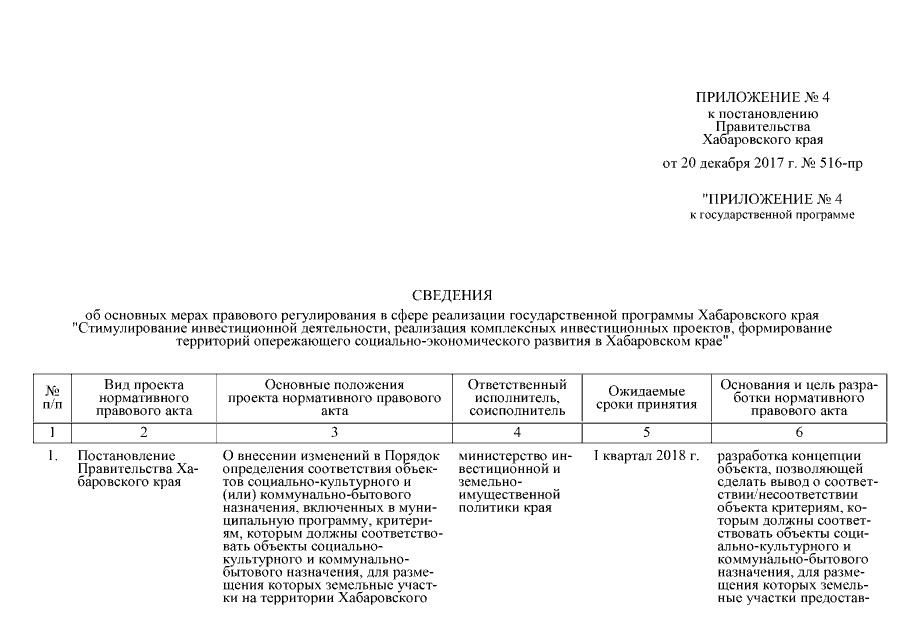 ПРИЛОЖЕНИЕ № 4
к постановлению
Правительства
Хабаровского края

от 20 декабря 2017 г. № 516-пр

"ПРИЛОЖЕНИЕ № 4
к государственной программе

СВЕДЕНИЯ
об основных мерах правового регулирования в сфере реализации государственной программы Хабаровского края "Стимулирование инвестиционной деятельности, реализация комплексных инвестиционных проектов, формирование территорий опережающего социально-экономического развития в Хабаровском крае"

| № п/п | Вид проекта нормативного правового акта | Основные положения проекта нормативного правового акта | Ответственный исполнитель, соисполнитель | Ожидаемые сроки принятия | Основания и цель разработки нормативного правового акта |
|---|---|---|---|---|---|
| 1 | 2 | 3 | 4 | 5 | 6 |
| 1. | Постановление Правительства Хабаровского края | О внесении изменений в Порядок определения соответствия объектов социально-культурного и (или) коммунально-бытового назначения, включенных в муниципальную программу, критериям, которым должны соответствовать объекты социально-культурного и коммунально-бытового назначения, для размещения которых земельные участки на территории Хабаровского | министерство инвестиционной и земельно-имущественной политики края | I квартал 2018 г. | разработка концепции объекта, позволяющей сделать вывод о соответствии/несоответствии объекта критериям, которым должны соответствовать объекты социально-культурного и коммунально-бытового назначения, для размещения которых земельные участки предостав- |